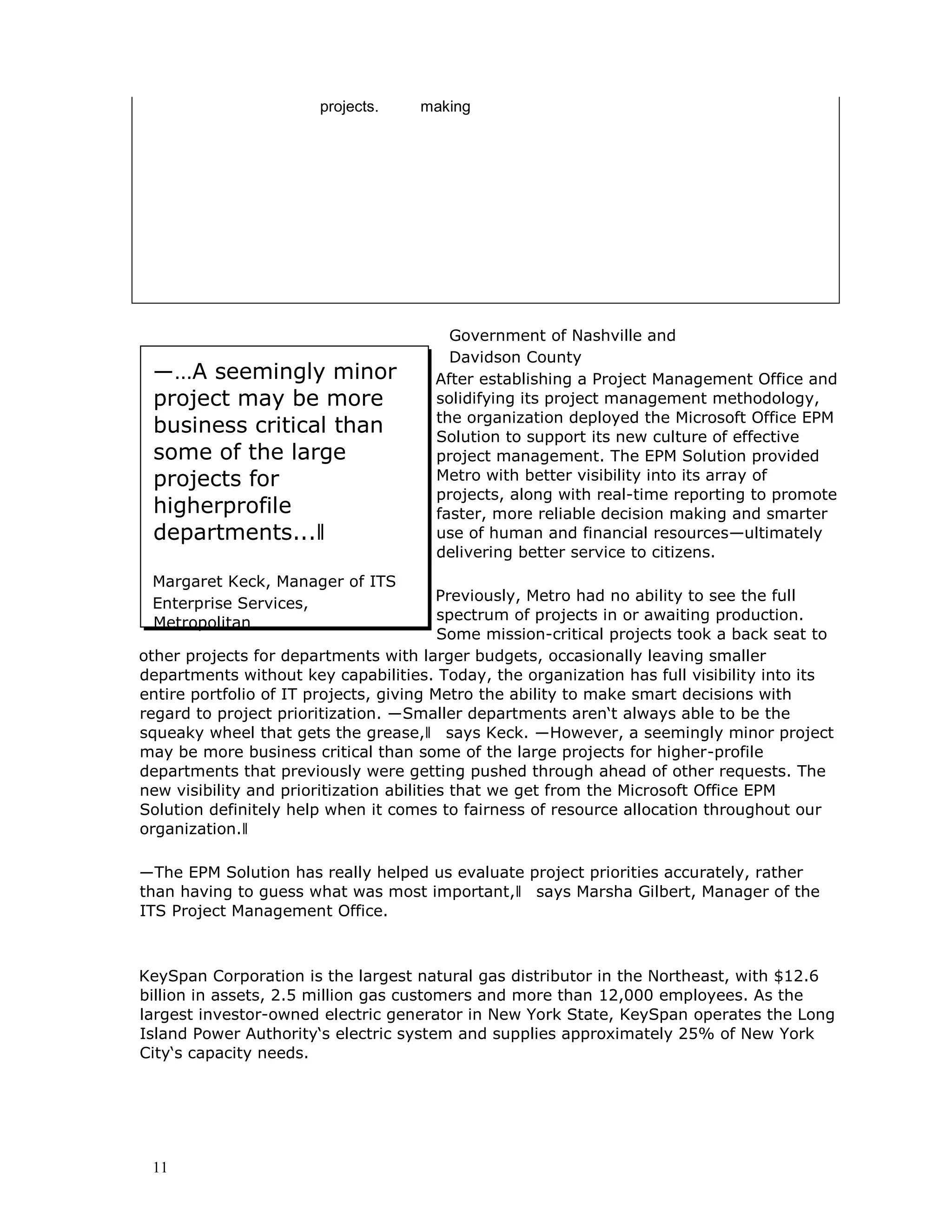 projects. making

—...A seemingly minor project may be more business critical than some of the large projects for higherprofile departments...‖

Margaret Keck, Manager of ITS Enterprise Services, Metropolitan

Government of Nashville and Davidson County

After establishing a Project Management Office and solidifying its project management methodology, the organization deployed the Microsoft Office EPM Solution to support its new culture of effective project management. The EPM Solution provided Metro with better visibility into its array of projects, along with real-time reporting to promote faster, more reliable decision making and smarter use of human and financial resources—ultimately delivering better service to citizens.

Previously, Metro had no ability to see the full spectrum of projects in or awaiting production. Some mission-critical projects took a back seat to other projects for departments with larger budgets, occasionally leaving smaller departments without key capabilities. Today, the organization has full visibility into its entire portfolio of IT projects, giving Metro the ability to make smart decisions with regard to project prioritization. —Smaller departments aren‛t always able to be the squeaky wheel that gets the grease,‖ says Keck. —However, a seemingly minor project may be more business critical than some of the large projects for higher-profile departments that previously were getting pushed through ahead of other requests. The new visibility and prioritization abilities that we get from the Microsoft Office EPM Solution definitely help when it comes to fairness of resource allocation throughout our organization.‖

—The EPM Solution has really helped us evaluate project priorities accurately, rather than having to guess what was most important,‖ says Marsha Gilbert, Manager of the ITS Project Management Office.

KeySpan Corporation is the largest natural gas distributor in the Northeast, with $12.6 billion in assets, 2.5 million gas customers and more than 12,000 employees. As the largest investor-owned electric generator in New York State, KeySpan operates the Long Island Power Authority‛s electric system and supplies approximately 25% of New York City‛s capacity needs.

11